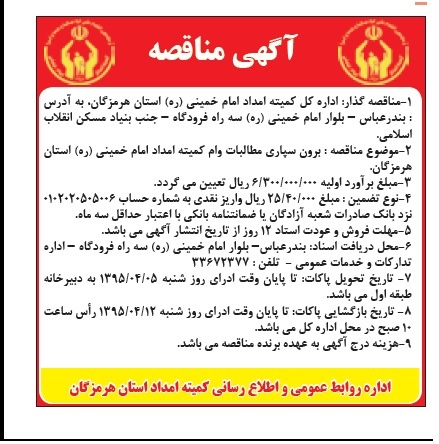 آگهی مناقصه

۱-مناقصه گذار: اداره کل کمیته امداد امام خمینی (ره) استان هرمزگان، به آدرس : بندرعباس – بلوار امام خمینی (ره) سه راه فرودگاه – جنب بنیاد مسکن انقلاب اسلامی.
۲-موضوع مناقصه : برون سپاری مطالبات وام کمیته امداد امام خمینی (ره) استان هرمزگان.
۳-مبلغ برآورد اولیه ۶/۳۰۰/۰۰۰/۰۰۰ ریال تعیین می گردد.
۴-نوع تضمین : مبلغ ۲۵/۴۰/۰۰۰ ریال واریز نقدی به شماره حساب ۰۱۰۲۰۲۰۵۰۵۰۰۶ نزد بانک صادرات شعبه آزادگان یا ضمانتنامه بانکی با اعتبار حداقل سه ماه.
۵-مهلت فروش و عودت اسناد ۱۲ روز از تاریخ انتشار آگهی می باشد.
۶-محل دریافت اسناد: بندرعباس– بلوار امام خمینی (ره) سه راه فرودگاه – اداره تدارکات و خدمات عمومی - تلفن : ۳۳۶۷۲۳۷۷
۷- تاریخ تحویل پاکات: تا پایان وقت ادرای روز شنبه ۱۳۹۵/۰۴/۰۵ به دبیرخانه طبقه اول می باشد.
۸- تاریخ بازگشایی پاکات: تا پایان وقت ادرای روز شنبه ۱۳۹۵/۰۴/۱۲ رأس ساعت ۱۰ صبح در محل اداره کل می باشد.
۹-هزینه درج آگهی به عهده برنده مناقصه می باشد.

اداره روابط عمومی و اطلاع رسانی کمیته امداد استان هرمزگان